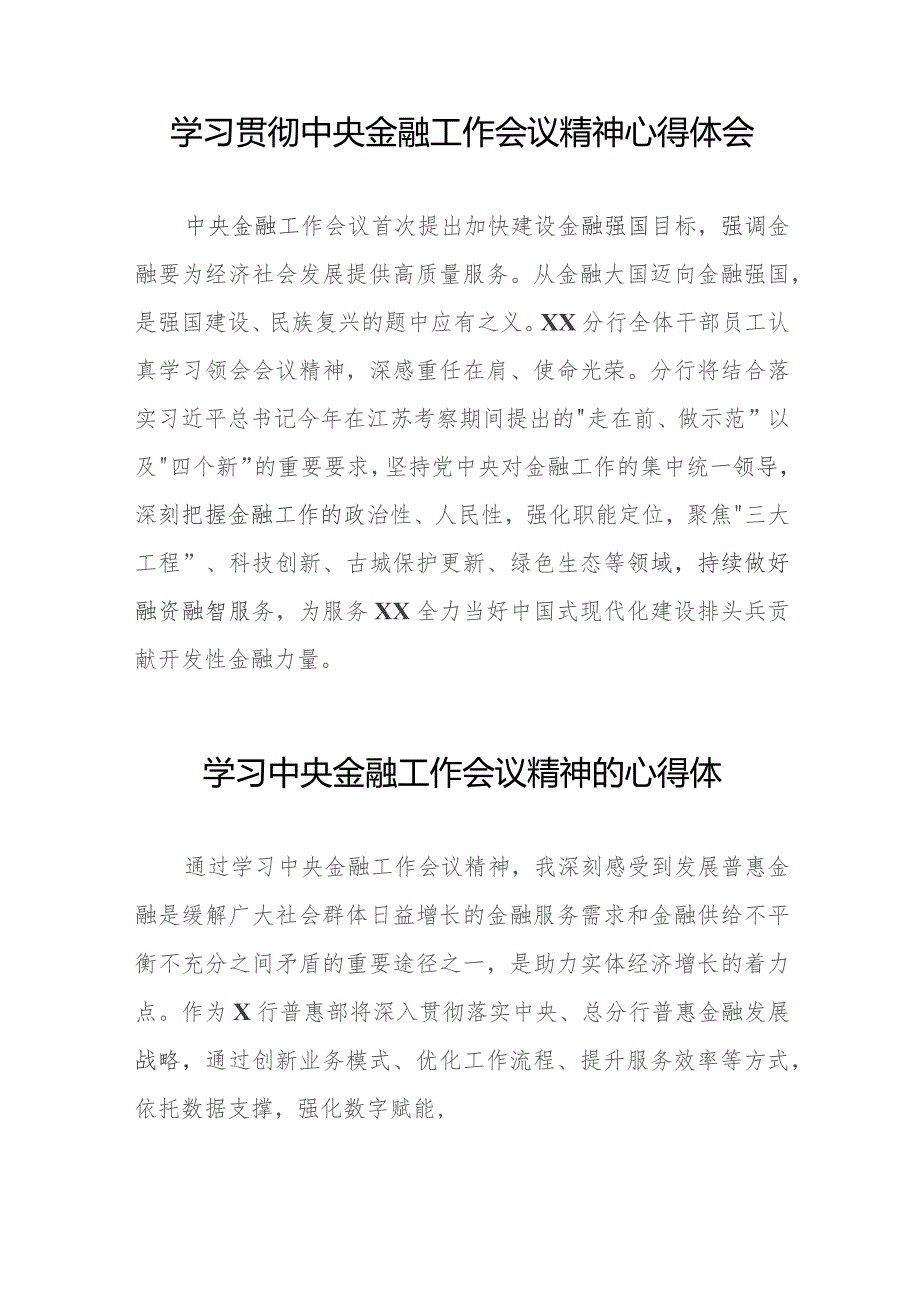 学习贯彻中央金融工作会议精神心得体会

中央金融工作会议首次提出加快建设金融强国目标，强调金融要为经济社会发展提供高质量服务。从金融大国迈向金融强国，是强国建设、民族复兴的题中应有之义。XX分行全体干部员工认真学习领会会议精神，深感重任在肩、使命光荣。分行将结合落实习近平总书记今年在江苏考察期间提出的"走在前、做示范”以及"四个新”的重要要求，坚持党中央对金融工作的集中统一领导，深刻把握金融工作的政治性、人民性，强化职能定位，聚焦"三大工程”、科技创新、古城保护更新、绿色生态等领域，持续做好融资融智服务，为服务XX全力当好中国式现代化建设排头兵贡献开发性金融力量。

学习中央金融工作会议精神的心得体

通过学习中央金融工作会议精神，我深刻感受到发展普惠金融是缓解广大社会群体日益增长的金融服务需求和金融供给不平衡不充分之间矛盾的重要途径之一，是助力实体经济增长的着力点。作为X行普惠部将深入贯彻落实中央、总分行普惠金融发展战略，通过创新业务模式、优化工作流程、提升服务效率等方式，依托数据支撑，强化数字赋能，